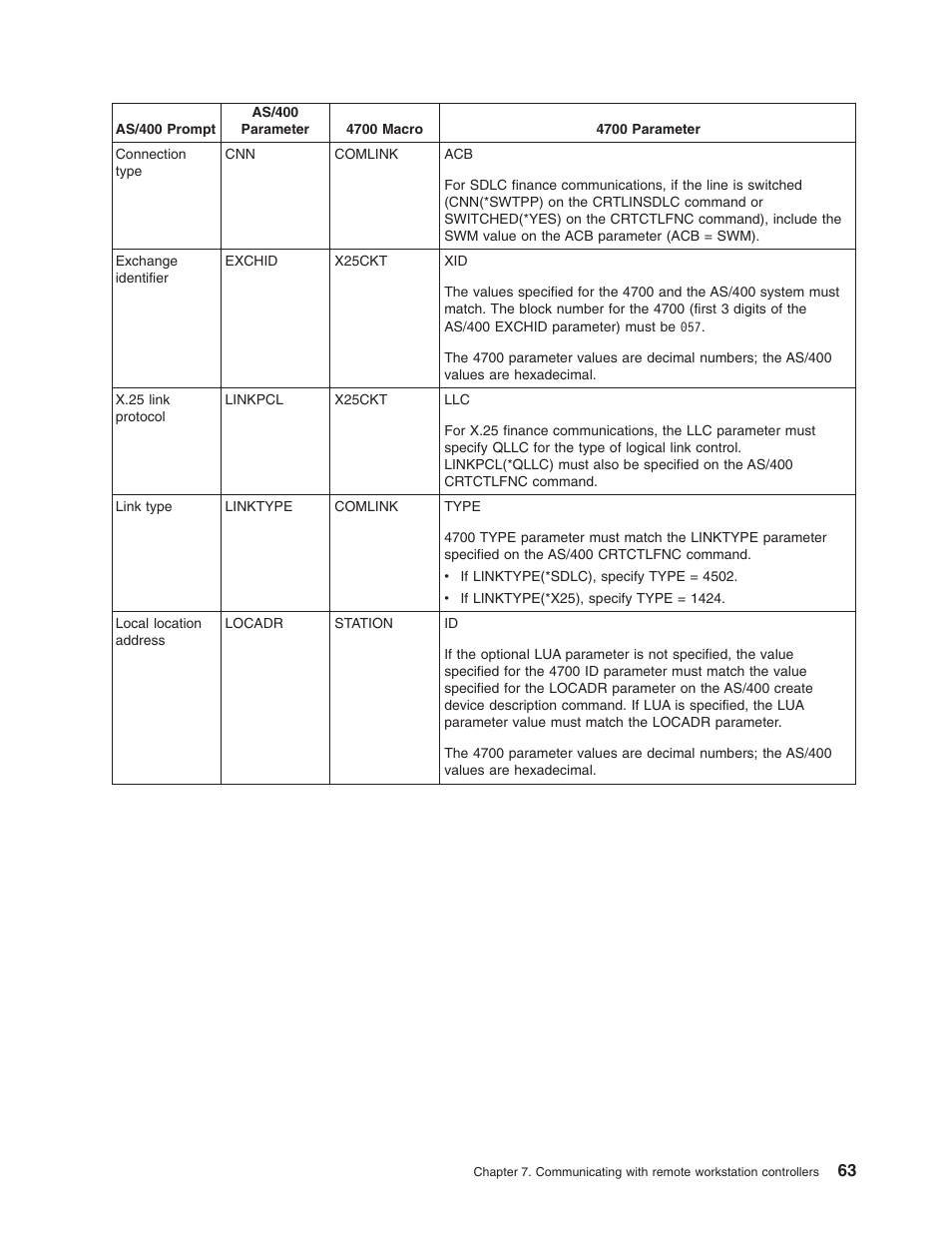 | AS/400 Prompt | AS/400 Parameter | 4700 Macro | 4700 Parameter |
|---|---|---|---|
| Connection type | CNN | COMLINK | ACB<br><br>For SDLC finance communications, if the line is switched (CNN(*SWTPP) on the CRTLINSDLC command or SWITCHED(*YES) on the CRTCTLFNC command), include the SWM value on the ACB parameter (ACB = SWM). |
| Exchange identifier | EXCHID | X25CKT | XID<br><br>The values specified for the 4700 and the AS/400 system must match. The block number for the 4700 (first 3 digits of the AS/400 EXCHID parameter) must be 057.<br><br>The 4700 parameter values are decimal numbers; the AS/400 values are hexadecimal. |
| X.25 link protocol | LINKPCL | X25CKT | LLC<br><br>For X.25 finance communications, the LLC parameter must specify QLLC for the type of logical link control. LINKPCL(*QLLC) must also be specified on the AS/400 CRTCTLFNC command. |
| Link type | LINKTYPE | COMLINK | TYPE<br><br>4700 TYPE parameter must match the LINKTYPE parameter specified on the AS/400 CRTCTLFNC command.<br>• If LINKTYPE(*SDLC), specify TYPE = 4502.<br>• If LINKTYPE(*X25), specify TYPE = 1424. |
| Local location address | LOCADR | STATION | ID<br><br>If the optional LUA parameter is not specified, the value specified for the 4700 ID parameter must match the value specified for the LOCADR parameter on the AS/400 create device description command. If LUA is specified, the LUA parameter value must match the LOCADR parameter.<br><br>The 4700 parameter values are decimal numbers; the AS/400 values are hexadecimal. |

Chapter 7. Communicating with remote workstation controllers 63